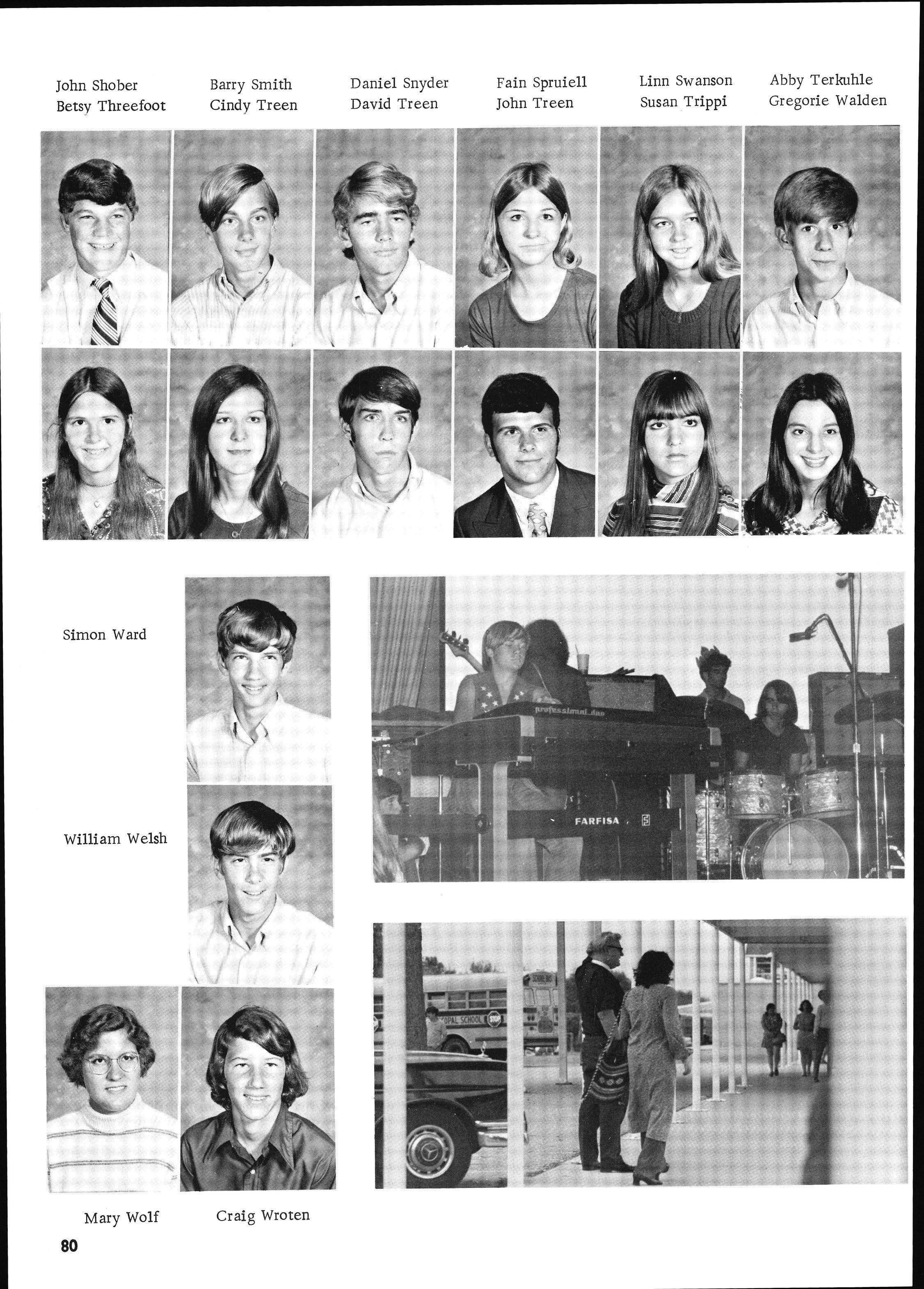 John Shober
Betsy Threefoot

Barry Smith
Cindy Treen

Daniel Snyder
David Treen

Fain Spruiell
John Treen

Linn Swanson
Susan Trippi

Abby Terkuhle
Gregorie Walden

Simon Ward

William Welsh

professional duo

FARFISA

OPAL SCHOOL

STOP

Mary Wolf

Craig Wroten

80